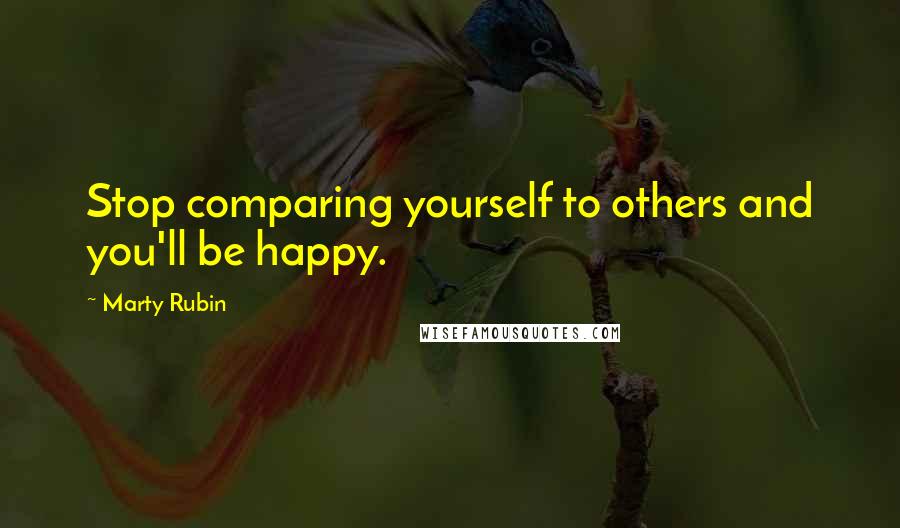 Stop comparing yourself to others and you'll be happy.

~ Marty Rubin

WISEFAMOUSQUOTES.COM